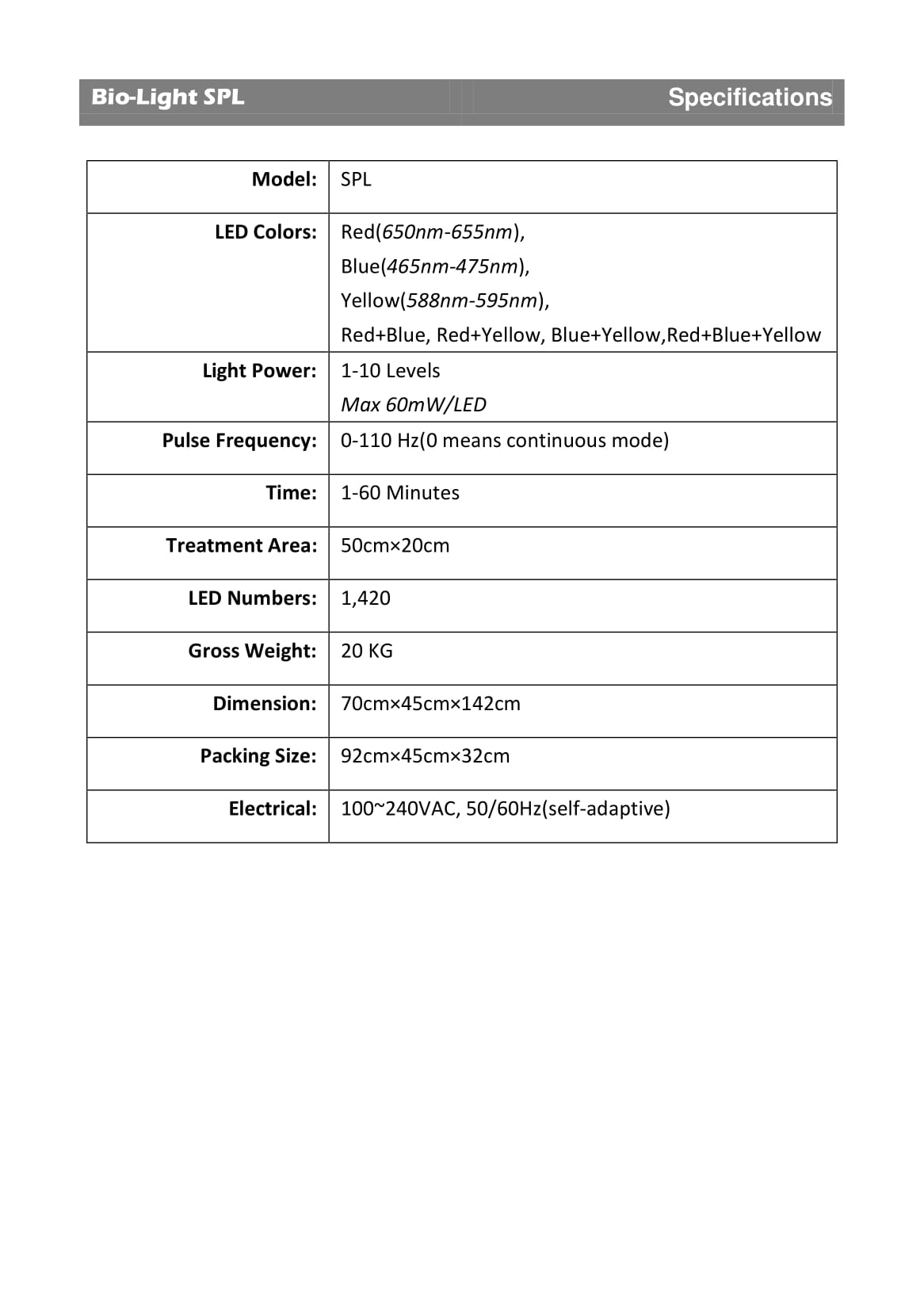 Bio-Light SPL Specifications

| Model: | SPL |
|---|---|
| LED Colors: | Red(650nm-655nm), Blue(465nm-475nm), Yellow(588nm-595nm), Red+Blue, Red+Yellow, Blue+Yellow,Red+Blue+Yellow |
| Light Power: | 1-10 Levels Max 60mW/LED |
| Pulse Frequency: | 0-110 Hz(0 means continuous mode) |
| Time: | 1-60 Minutes |
| Treatment Area: | 50cm×20cm |
| LED Numbers: | 1,420 |
| Gross Weight: | 20 KG |
| Dimension: | 70cm×45cm×142cm |
| Packing Size: | 92cm×45cm×32cm |
| Electrical: | 100~240VAC, 50/60Hz(self-adaptive) |